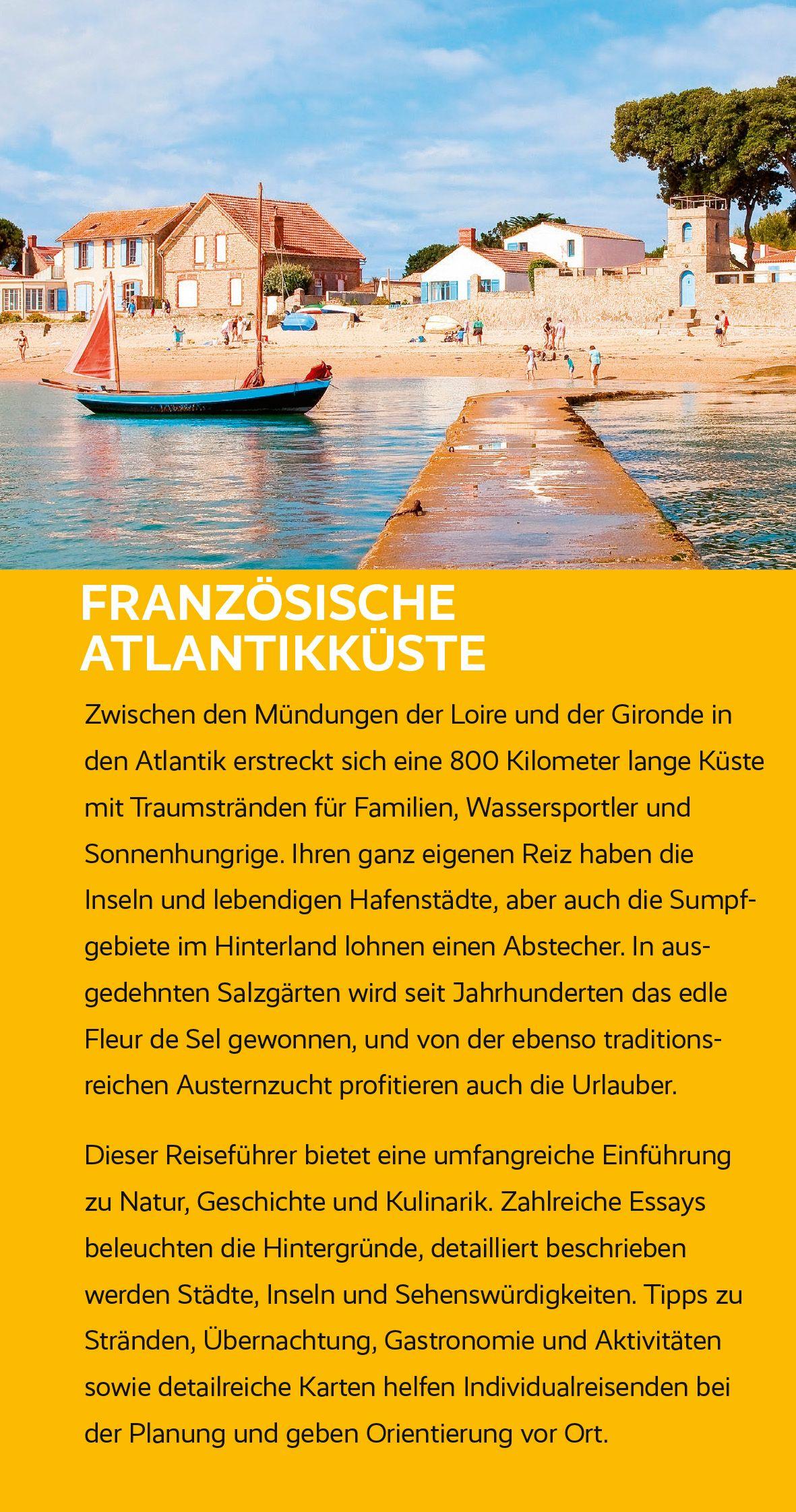 FRANZÖSISCHE ATLANTIKKÜSTE

Zwischen den Mündungen der Loire und der Gironde in den Atlantik erstreckt sich eine 800 Kilometer lange Küste mit Traumstränden für Familien, Wassersportler und Sonnenhungrige. Ihren ganz eigenen Reiz haben die Inseln und lebendigen Hafenstädte, aber auch die Sumpfgebiete im Hinterland lohnen einen Abstecher. In ausgedehnten Salzgärten wird seit Jahrhunderten das edle Fleur de Sel gewonnen, und von der ebenso traditionsreichen Austernzucht profitieren auch die Urlauber.

Dieser Reiseführer bietet eine umfangreiche Einführung zu Natur, Geschichte und Kulinarik. Zahlreiche Essays beleuchten die Hintergründe, detailliert beschrieben werden Städte, Inseln und Sehenswürdigkeiten. Tipps zu Stränden, Übernachtung, Gastronomie und Aktivitäten sowie detailreiche Karten helfen Individualreisenden bei der Planung und geben Orientierung vor Ort.